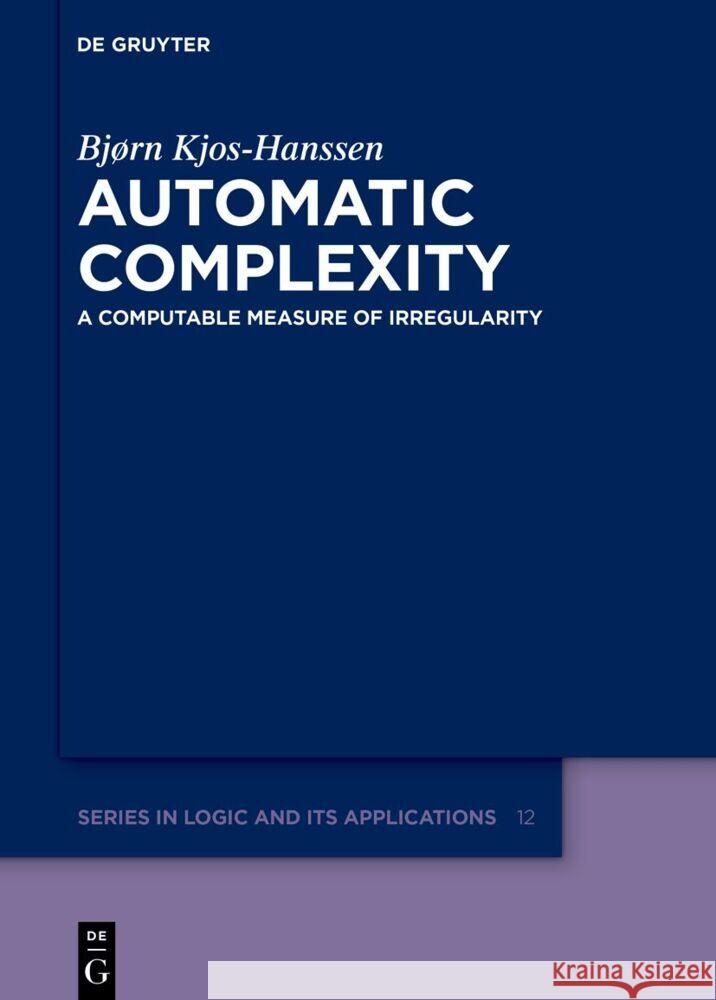 DE GRUYTER

Bjørn Kjos-Hanssen

AUTOMATIC COMPLEXITY

A COMPUTABLE MEASURE OF IRREGULARITY

SERIES IN LOGIC AND ITS APPLICATIONS 12

DE G